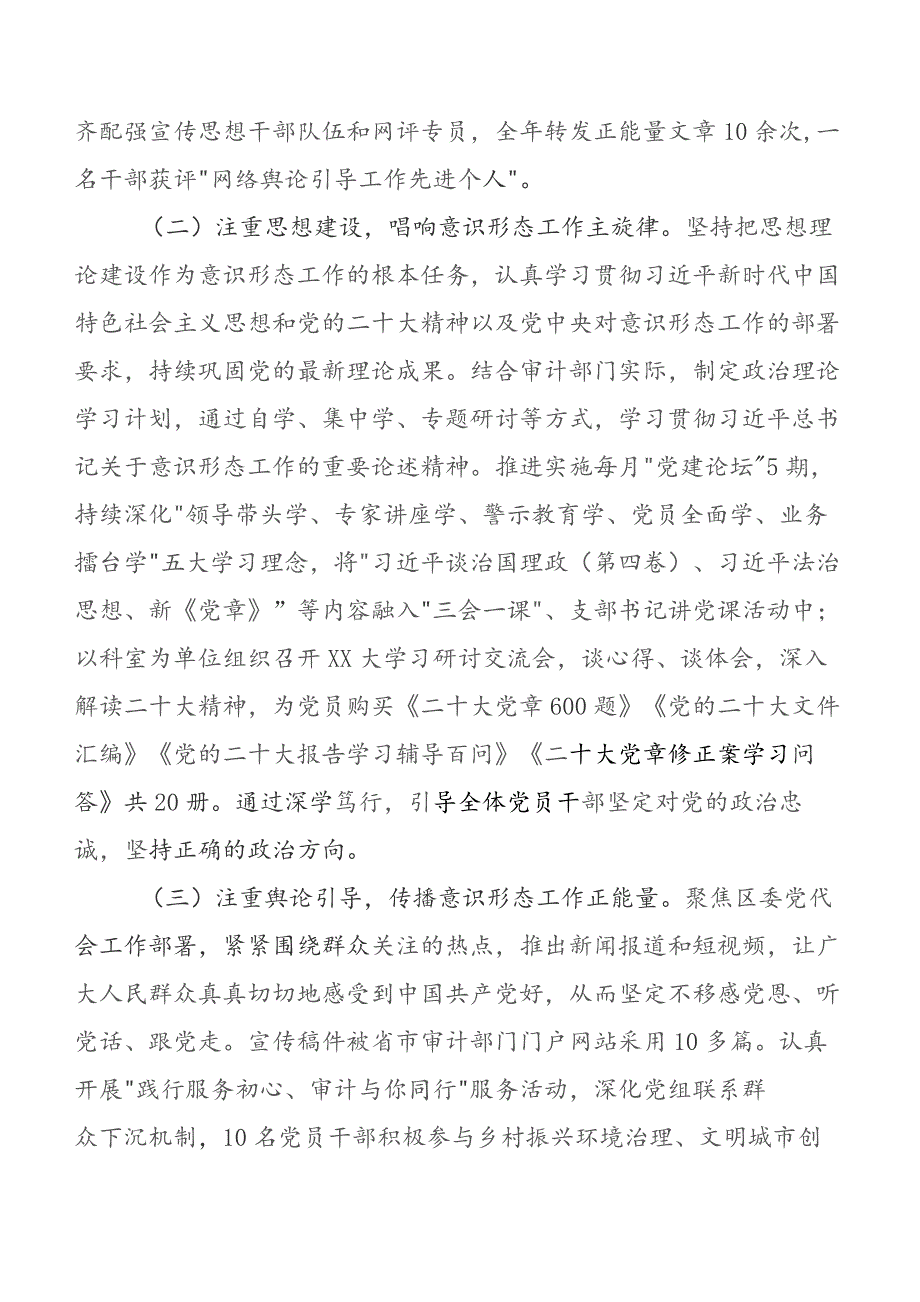 齐配强宣传思想干部队伍和网评专员，全年转发正能量文章10余次,一名干部获评"网络舆论引导工作先进个人"。

（二）注重思想建设，唱响意识形态工作主旋律。坚持把思想理论建设作为意识形态工作的根本任务，认真学习贯彻习近平新时代中国特色社会主义思想和党的二十大精神以及党中央对意识形态工作的部署要求，持续巩固党的最新理论成果。结合审计部门实际，制定政治理论学习计划，通过自学、集中学、专题研讨等方式，学习贯彻习近平总书记关于意识形态工作的重要论述精神。推进实施每月"党建论坛"5期，持续深化"领导带头学、专家讲座学、警示教育学、党员全面学、业务擂台学"五大学习理念，将"习近平谈治国理政（第四卷）、习近平法治思想、新《党章》”等内容融入"三会一课"、支部书记讲党课活动中；以科室为单位组织召开XX大学习研讨交流会，谈心得、谈体会，深入解读二十大精神，为党员购买《二十大党章600题》《党的二十大文件汇编》《党的二十大报告学习辅导百问》《二十大党章修正案学习问答》共20册。通过深学笃行，引导全体党员干部坚定对党的政治忠诚，坚持正确的政治方向。

（三）注重舆论引导，传播意识形态工作正能量。聚焦区委党代会工作部署，紧紧围绕群众关注的热点，推出新闻报道和短视频，让广大人民群众真真切切地感受到中国共产党好，从而坚定不移感党恩、听党话、跟党走。宣传稿件被省市审计部门门户网站采用10多篇。认真开展"践行服务初心、审计与你同行"服务活动，深化党组联系群众下沉机制，10名党员干部积极参与乡村振兴环境治理、文明城市创